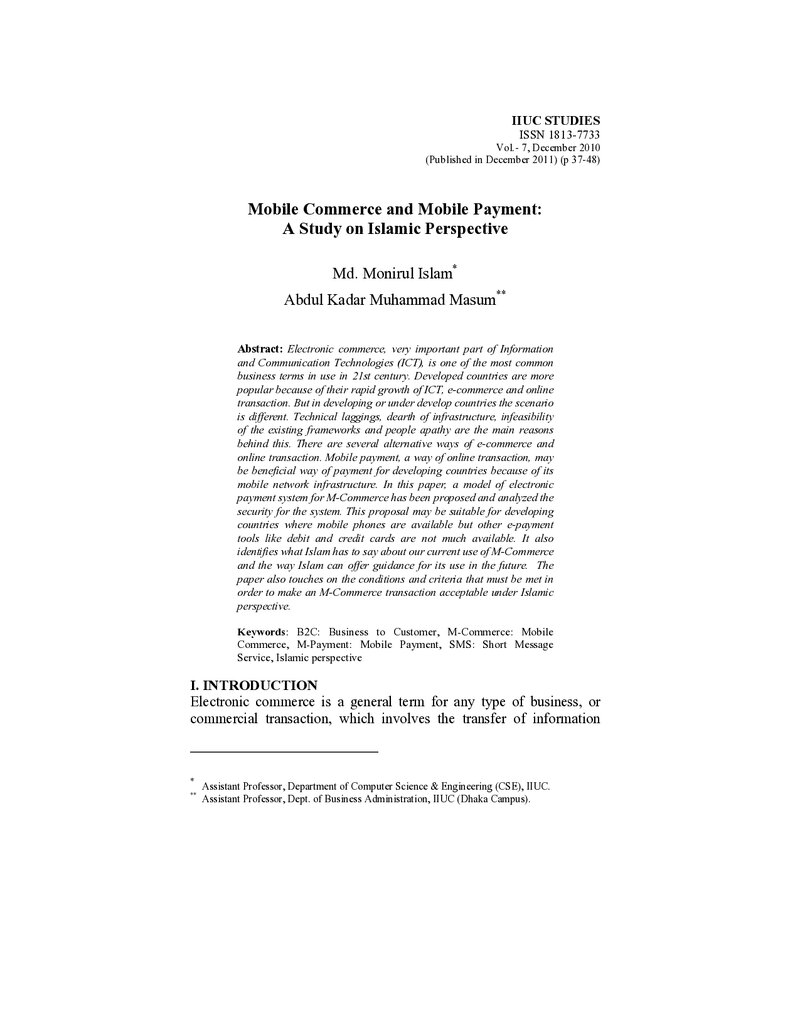 IIUC STUDIES
ISSN 1813-7733
Vol.- 7, December 2010
(Published in December 2011) (p 37-48)

Mobile Commerce and Mobile Payment:
A Study on Islamic Perspective

Md. Monirul Islam$^{*}$
Abdul Kadar Muhammad Masum$^{**}$

Abstract: Electronic commerce, very important part of Information and Communication Technologies (ICT), is one of the most common business terms in use in 21st century. Developed countries are more popular because of their rapid growth of ICT, e-commerce and online transaction. But in developing or under develop countries the scenario is different. Technical laggings, dearth of infrastructure, infeasibility of the existing frameworks and people apathy are the main reasons behind this. There are several alternative ways of e-commerce and online transaction. Mobile payment, a way of online transaction, may be beneficial way of payment for developing countries because of its mobile network infrastructure. In this paper, a model of electronic payment system for M-Commerce has been proposed and analyzed the security for the system. This proposal may be suitable for developing countries where mobile phones are available but other e-payment tools like debit and credit cards are not much available. It also identifies what Islam has to say about our current use of M-Commerce and the way Islam can offer guidance for its use in the future. The paper also touches on the conditions and criteria that must be met in order to make an M-Commerce transaction acceptable under Islamic perspective.

Keywords: B2C: Business to Customer, M-Commerce: Mobile Commerce, M-Payment: Mobile Payment, SMS: Short Message Service, Islamic perspective

I. INTRODUCTION
Electronic commerce is a general term for any type of business, or commercial transaction, which involves the transfer of information

$^{*}$ Assistant Professor, Department of Computer Science & Engineering (CSE), IIUC.
$^{**}$ Assistant Professor, Dept. of Business Administration, IIUC (Dhaka Campus).